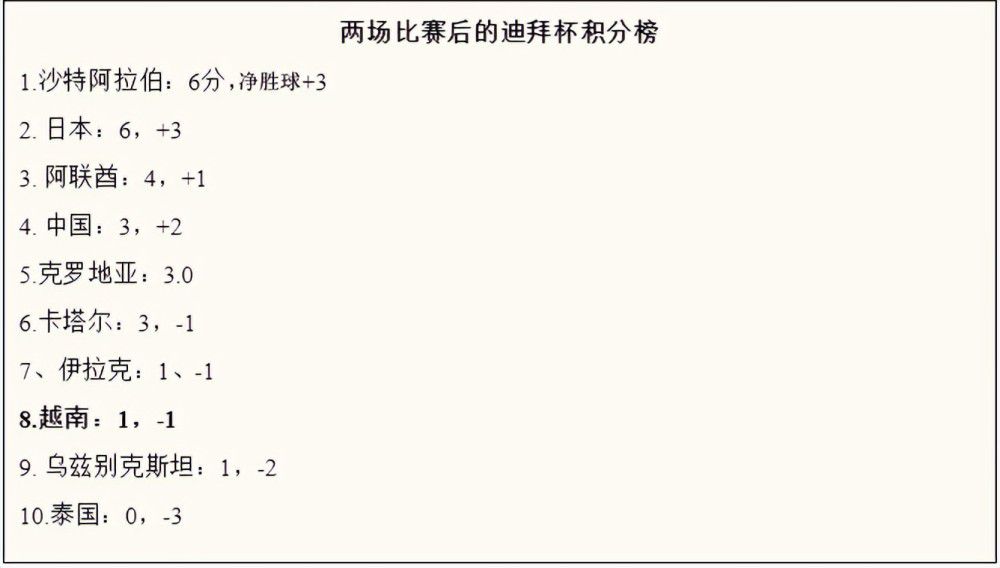 两场比赛后的迪拜杯积分榜

1.沙特阿拉伯：6分，净胜球+3

2. 日本：6，+3

3. 阿联酋：4，+1

4. 中国：3，+2

5.克罗地亚：3.0

6.卡塔尔：3，-1

7、伊拉克：1、-1

8.越南：1，-1

9. 乌兹别克斯坦：1，-2

10.泰国：0，-3